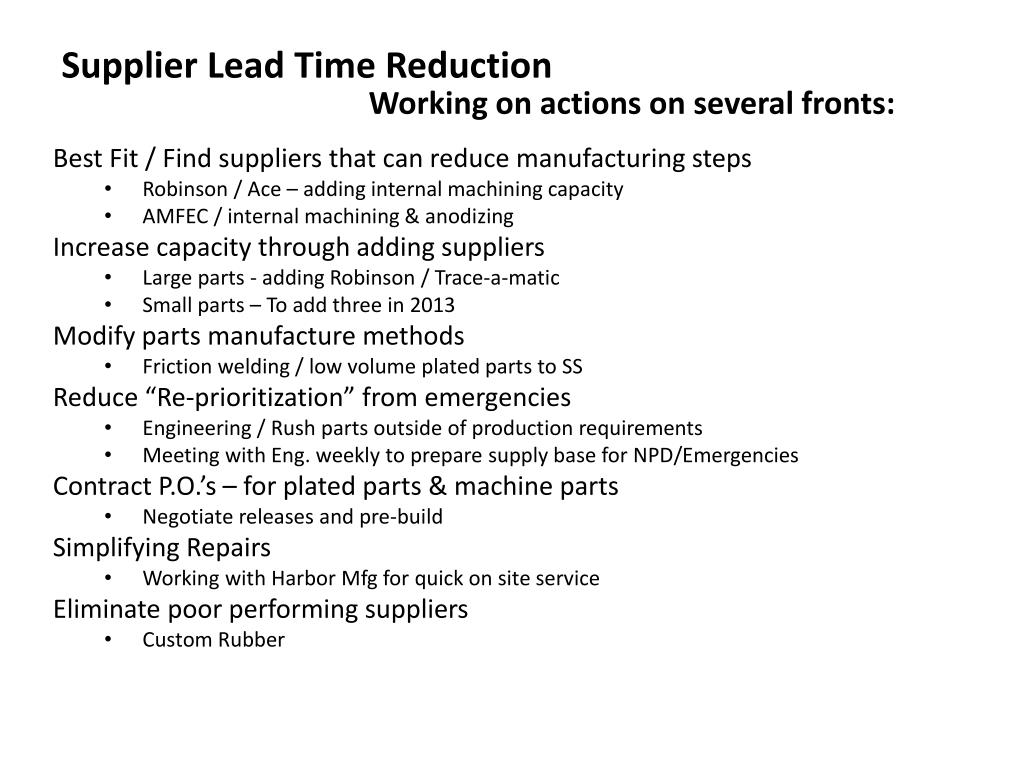 Supplier Lead Time Reduction

Working on actions on several fronts:

Best Fit / Find suppliers that can reduce manufacturing steps
• Robinson / Ace – adding internal machining capacity
• AMFEC / internal machining & anodizing

Increase capacity through adding suppliers
• Large parts - adding Robinson / Trace-a-matic
• Small parts – To add three in 2013

Modify parts manufacture methods
• Friction welding / low volume plated parts to SS

Reduce "Re-prioritization" from emergencies
• Engineering / Rush parts outside of production requirements
• Meeting with Eng. weekly to prepare supply base for NPD/Emergencies

Contract P.O.'s – for plated parts & machine parts
• Negotiate releases and pre-build

Simplifying Repairs
• Working with Harbor Mfg for quick on site service

Eliminate poor performing suppliers
• Custom Rubber